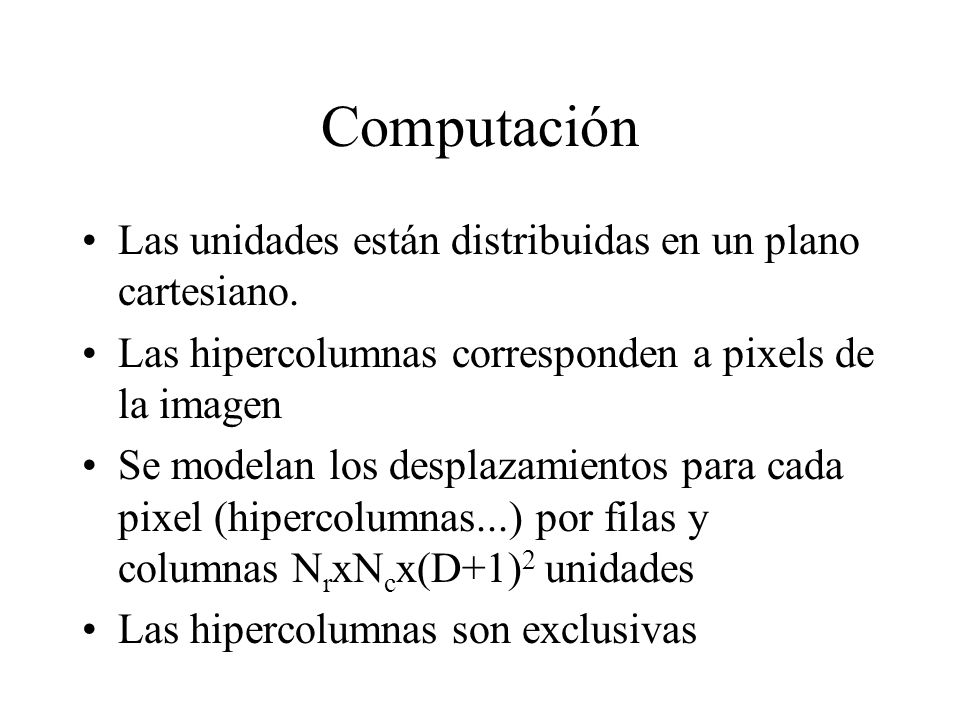 Computación

• Las unidades están distribuidas en un plano cartesiano.

• Las hipercolumnas corresponden a pixels de la imagen

• Se modelan los desplazamientos para cada pixel (hipercolumnas...) por filas y columnas $N_r x N_c x (D+1)^2$ unidades

• Las hipercolumnas son exclusivas